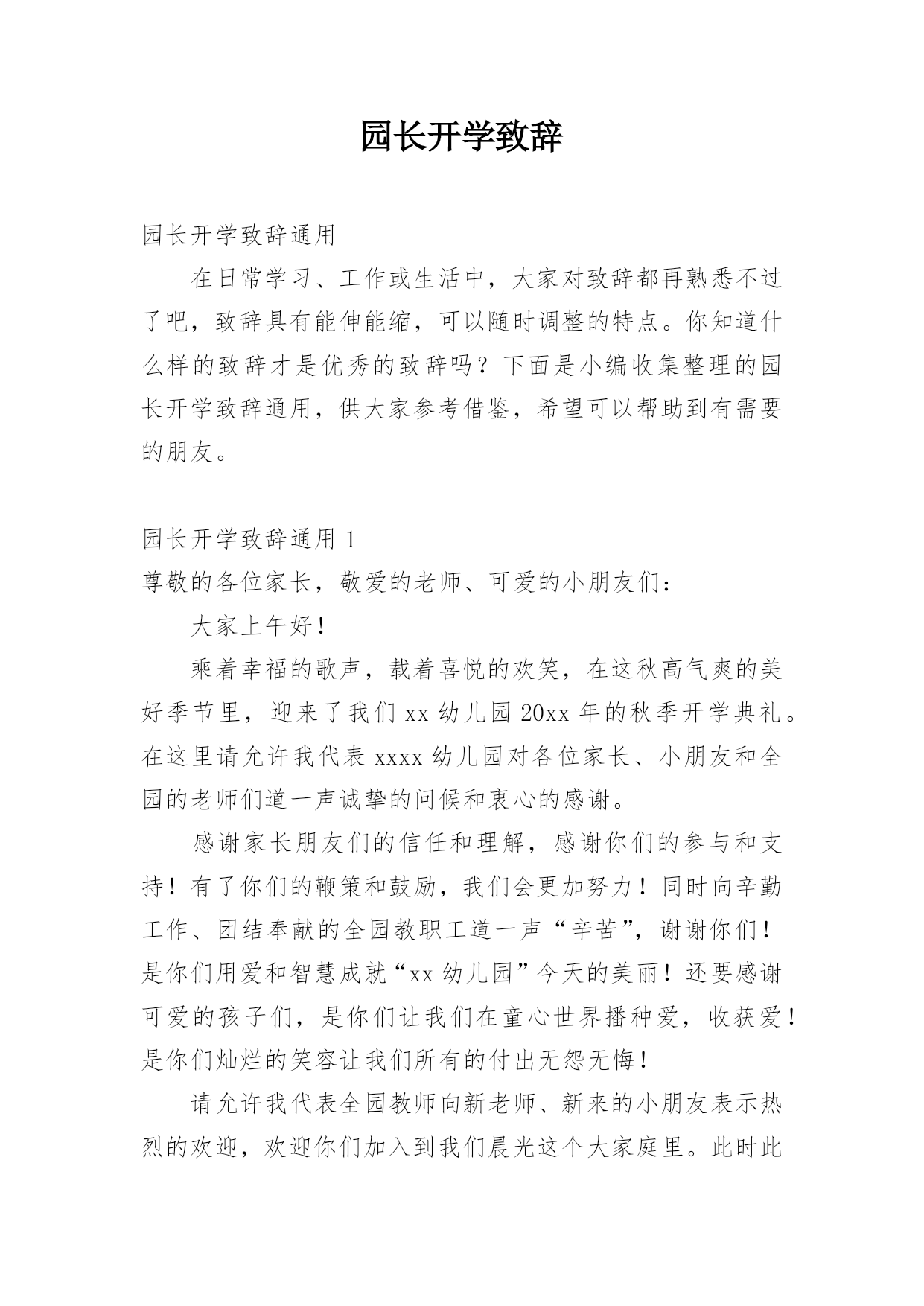 园长开学致辞

园长开学致辞通用

在日常学习、工作或生活中，大家对致辞都再熟悉不过了吧，致辞具有能伸能缩，可以随时调整的特点。你知道什么样的致辞才是优秀的致辞吗？下面是小编收集整理的园长开学致辞通用，供大家参考借鉴，希望可以帮助到有需要的朋友。

园长开学致辞通用 1

尊敬的各位家长，敬爱的老师、可爱的小朋友们：

大家上午好！

乘着幸福的歌声，载着喜悦的欢笑，在这秋高气爽的美好季节里，迎来了我们 xx 幼儿园 20xx 年的秋季开学典礼。在这里请允许我代表 xxxx 幼儿园对各位家长、小朋友和全园的老师们道一声诚挚的问候和衷心的感谢。

感谢家长朋友们的信任和理解，感谢你们的参与和支持！有了你们的鞭策和鼓励，我们会更加努力！同时向辛勤工作、团结奉献的全园教职工道一声“辛苦”，谢谢你们！是你们用爱和智慧成就“xx 幼儿园”今天的美丽！还要感谢可爱的孩子们，是你们让我们在童心世界播种爱，收获爱！是你们灿烂的笑容让我们所有的付出无怨无悔！

请允许我代表全园教师向新老师、新来的小朋友表示热烈的欢迎，欢迎你们加入到我们晨光这个大家庭里。此时此